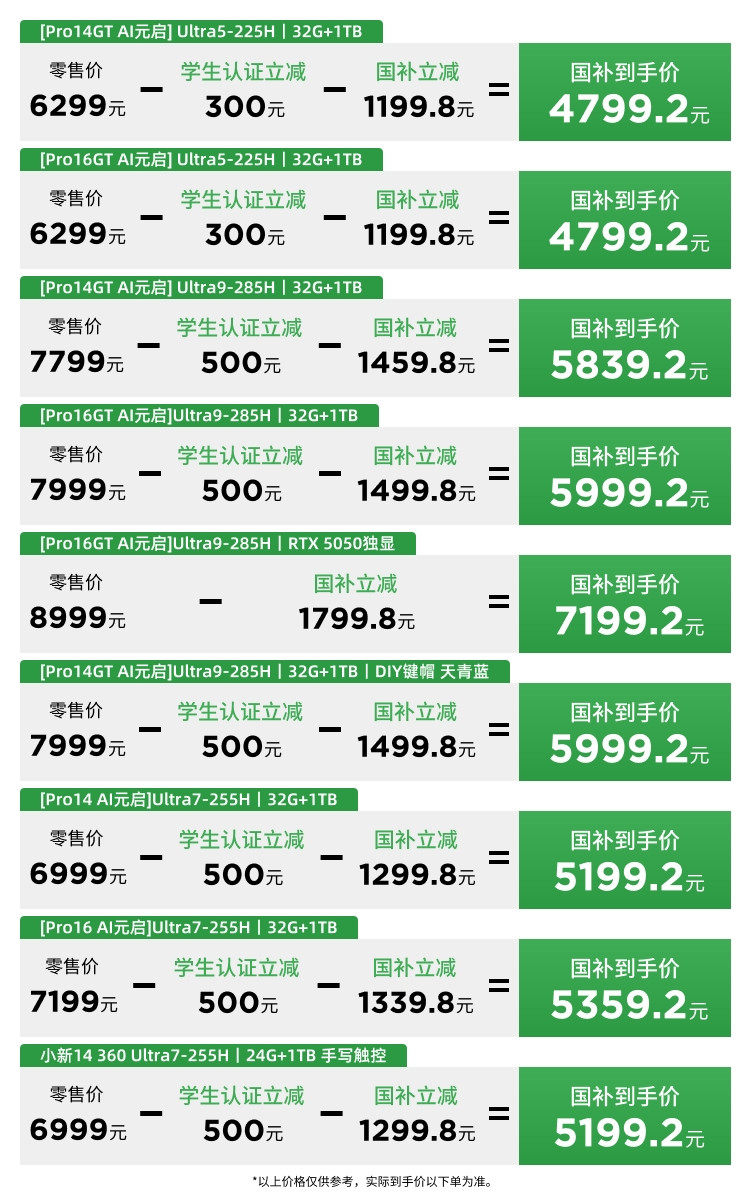 [Pro14GT AI元启] Ultra5-225H | 32G+1TB

零售价
6299元 - 学生认证立减
300元 - 国补立减
1199.8元 = 国补到手价
4799.2元

[Pro16GT AI元启] Ultra5-225H | 32G+1TB

零售价
6299元 - 学生认证立减
300元 - 国补立减
1199.8元 = 国补到手价
4799.2元

[Pro14GT AI元启] Ultra9-285H | 32G+1TB

零售价
7799元 - 学生认证立减
500元 - 国补立减
1459.8元 = 国补到手价
5839.2元

[Pro16GT AI元启]Ultra9-285H | 32G+1TB

零售价
7999元 - 学生认证立减
500元 - 国补立减
1499.8元 = 国补到手价
5999.2元

[Pro16GT AI元启]Ultra9-285H | RTX 5050独显

零售价
8999元 - 国补立减
1799.8元 = 国补到手价
7199.2元

[Pro14GT AI元启]Ultra9-285H | 32G+1TB | DIY键帽 天青蓝

零售价
7999元 - 学生认证立减
500元 - 国补立减
1499.8元 = 国补到手价
5999.2元

[Pro14 AI元启]Ultra7-255H | 32G+1TB

零售价
6999元 - 学生认证立减
500元 - 国补立减
1299.8元 = 国补到手价
5199.2元

[Pro16 AI元启]Ultra7-255H | 32G+1TB

零售价
7199元 - 学生认证立减
500元 - 国补立减
1339.8元 = 国补到手价
5359.2元

小新14 360 Ultra7-255H | 24G+1TB 手写触控

零售价
6999元 - 学生认证立减
500元 - 国补立减
1299.8元 = 国补到手价
5199.2元

*以上价格仅供参考，实际到手价以下单为准。